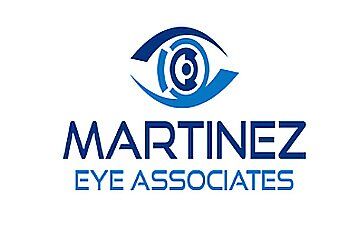 MARTINEZ
EYE ASSOCIATES